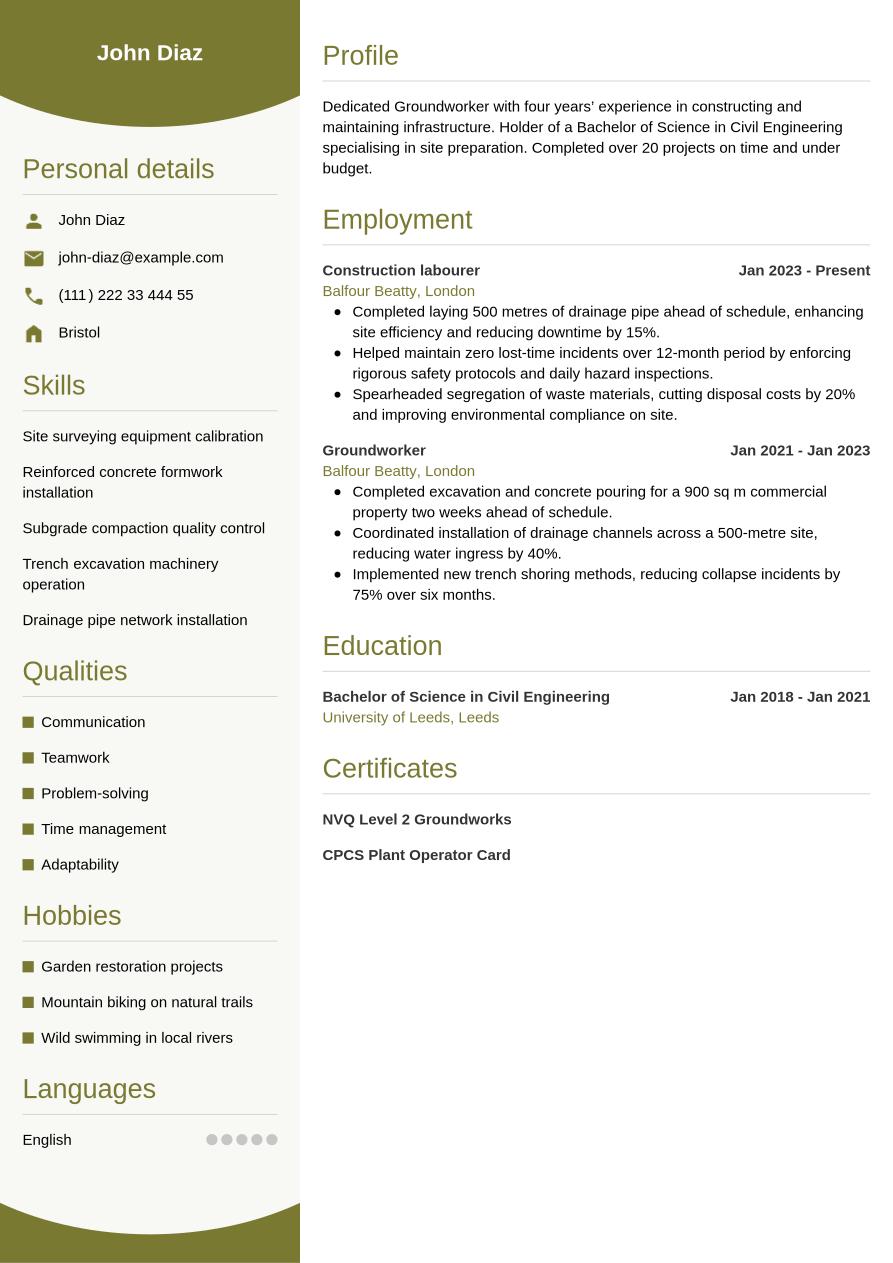 John Diaz

Personal details

John Diaz

john-diaz@example.com

(111) 222 33 444 55

Bristol

Skills

Site surveying equipment calibration

Reinforced concrete formwork installation

Subgrade compaction quality control

Trench excavation machinery operation

Drainage pipe network installation

Qualities

Communication

Teamwork

Problem-solving

Time management

Adaptability

Hobbies

Garden restoration projects

Mountain biking on natural trails

Wild swimming in local rivers

Languages

English

Profile

Dedicated Groundworker with four years' experience in constructing and maintaining infrastructure. Holder of a Bachelor of Science in Civil Engineering specialising in site preparation. Completed over 20 projects on time and under budget.

Employment

Construction labourer Jan 2023 - Present
Balfour Beatty, London
- Completed laying 500 metres of drainage pipe ahead of schedule, enhancing site efficiency and reducing downtime by 15%.
- Helped maintain zero lost-time incidents over 12-month period by enforcing rigorous safety protocols and daily hazard inspections.
- Spearheaded segregation of waste materials, cutting disposal costs by 20% and improving environmental compliance on site.

Groundworker Jan 2021 - Jan 2023
Balfour Beatty, London
- Completed excavation and concrete pouring for a 900 sq m commercial property two weeks ahead of schedule.
- Coordinated installation of drainage channels across a 500-metre site, reducing water ingress by 40%.
- Implemented new trench shoring methods, reducing collapse incidents by 75% over six months.

Education

Bachelor of Science in Civil Engineering Jan 2018 - Jan 2021
University of Leeds, Leeds

Certificates

NVQ Level 2 Groundworks

CPCS Plant Operator Card